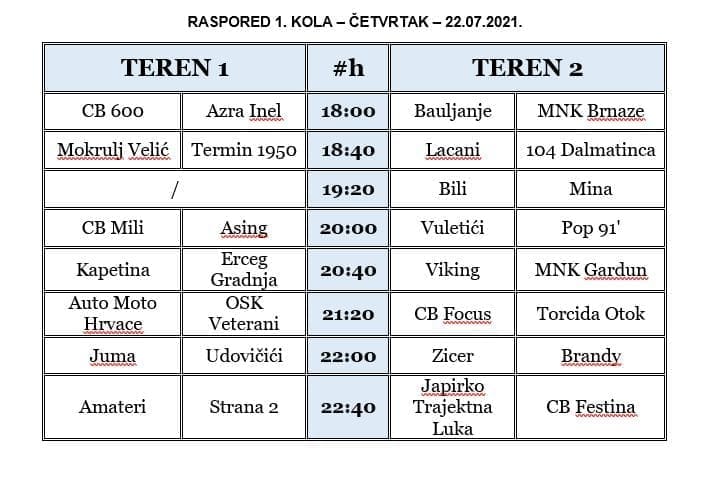 RASPORED 1. KOLA – ČETVRTAK – 22.07.2021.

| TEREN 1 | | #h | TEREN 2 | |
|---|---|---|---|---|
| CB 600 | Azra Inel | 18:00 | Bauljanje | MNK Brnaze |
| Mokrulj Velić | Termin 1950 | 18:40 | Lacani | 104 Dalmatinca |
| / | | 19:20 | Bili | Mina |
| CB Mili | Asing | 20:00 | Vuletići | Pop 91' |
| Kapetina | Erceg Gradnja | 20:40 | Viking | MNK Gardun |
| Auto Moto Hrvace | OSK Veterani | 21:20 | CB Focus | Torcida Otok |
| Juma | Udovičići | 22:00 | Zicer | Brandy |
| Amateri | Strana 2 | 22:40 | Japirko Trajektna Luka | CB Festina |